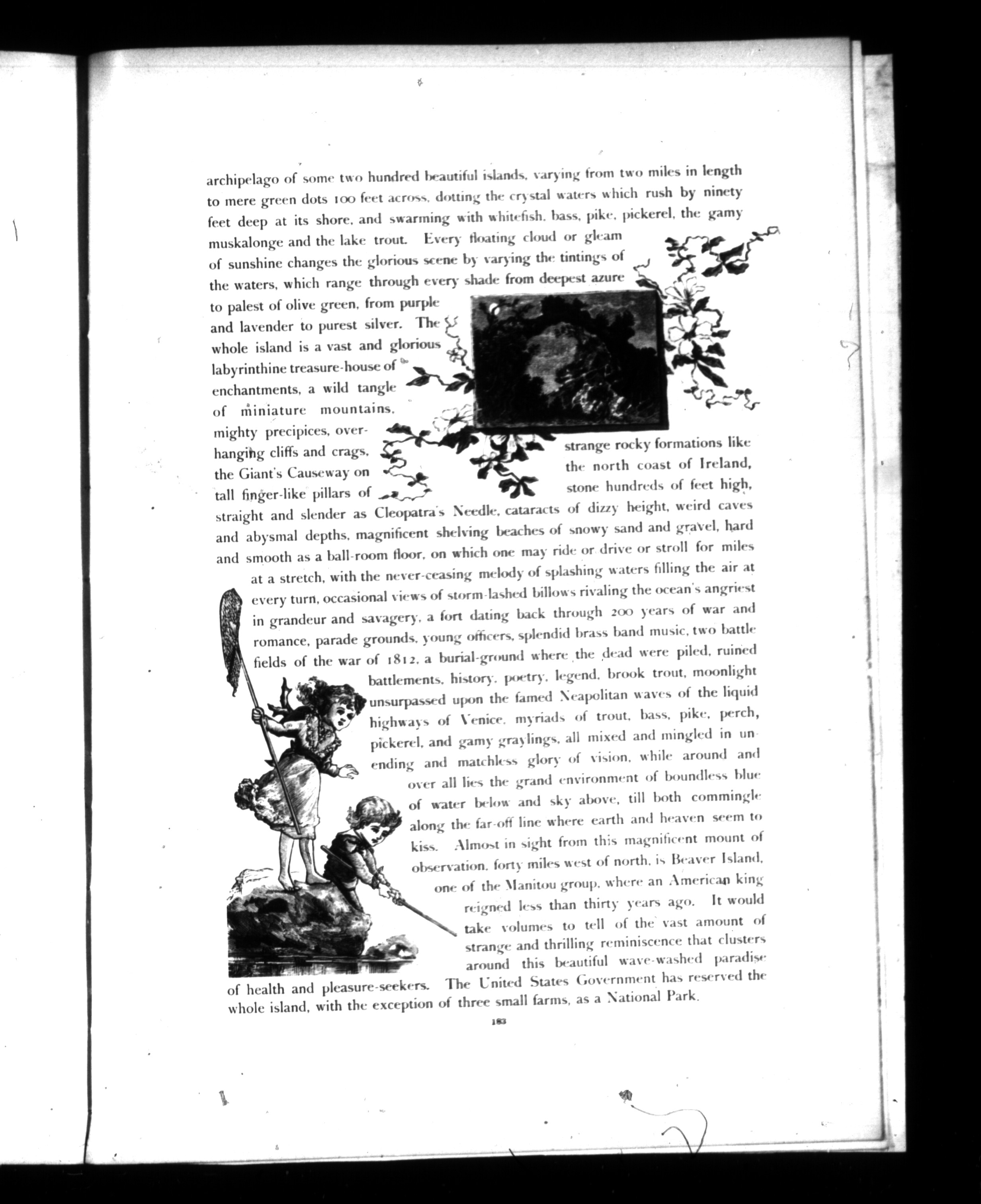 archipelago of some two hundred beautiful islands, varying from two miles in length to mere green dots 100 feet across, dotting the crystal waters which rush by ninety feet deep at its shore, and swarming with whitefish, bass, pike, pickerel, the gamy muskalonge and the lake trout. Every floating cloud or gleam of sunshine changes the glorious scene by varying the tintings of the waters, which range through every shade from deepest azure to palest of olive green, from purple and lavender to purest silver. The whole island is a vast and glorious labyrinthine treasure-house of enchantments, a wild tangle of miniature mountains, mighty precipices, overhanging cliffs and crags, strange rocky formations like the Giant's Causeway on the north coast of Ireland, tall finger-like pillars of stone hundreds of feet high, straight and slender as Cleopatra's Needle, cataracts of dizzy height, weird caves and abysmal depths, magnificent shelving beaches of snowy sand and gravel, hard and smooth as a ball-room floor, on which one may ride or drive or stroll for miles at a stretch, with the never-ceasing melody of splashing waters filling the air at every turn, occasional views of storm-lashed billows rivaling the ocean's angriest in grandeur and savagery, a fort dating back through 200 years of war and romance, parade grounds, young officers, splendid brass band music, two battle fields of the war of 1812, a burial-ground where the dead were piled, ruined battlements, history, poetry, legend, brook trout, moonlight unsurpassed upon the famed Neapolitan waves of the liquid highways of Venice, myriads of trout, bass, pike, perch, pickerel, and gamy graylings, all mixed and mingled in unending and matchless glory of vision, while around and over all lies the grand environment of boundless blue of water below and sky above, till both commingle along the far-off line where earth and heaven seem to kiss. Almost in sight from this magnificent mount of observation, forty miles west of north, is Beaver Island, one of the Manitou group, where an American king reigned less than thirty years ago. It would take volumes to tell of the vast amount of strange and thrilling reminiscence that clusters around this beautiful wave-washed paradise of health and pleasure-seekers. The United States Government has reserved the whole island, with the exception of three small farms, as a National Park.

183